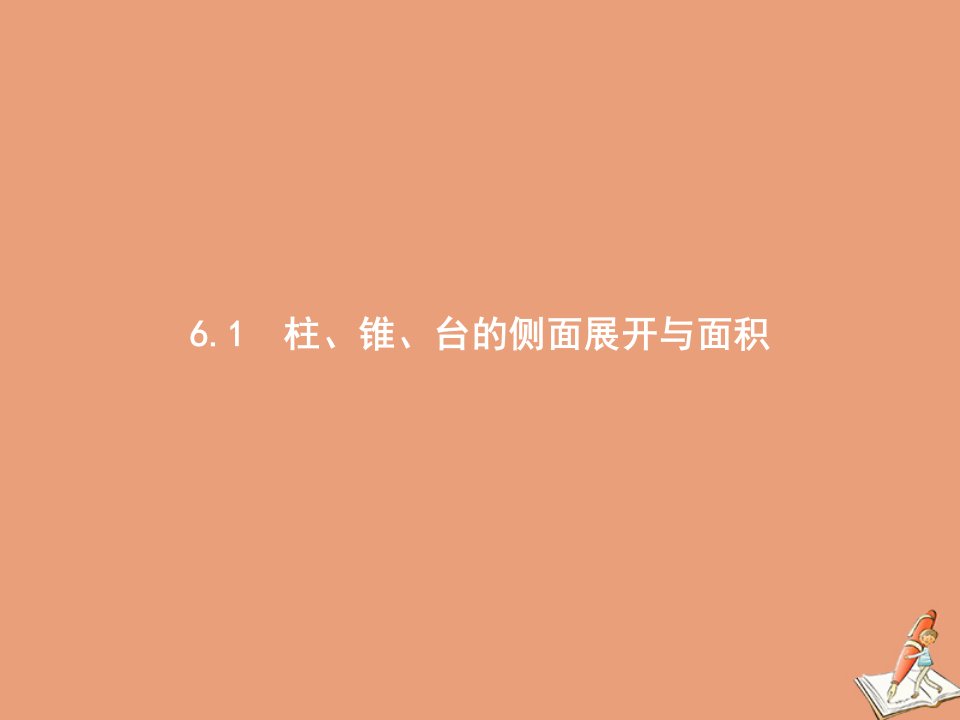 6.1　柱、锥、台的侧面展开与面积